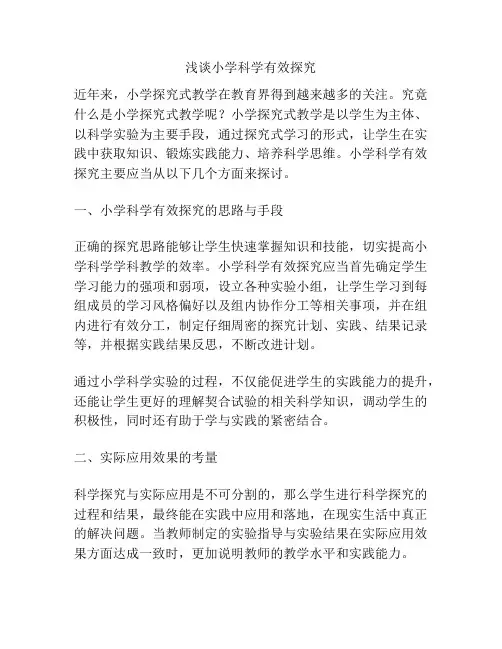 浅谈小学科学有效探究

近年来，小学探究式教学在教育界得到越来越多的关注。究竟什么是小学探究式教学呢？小学探究式教学是以学生为主体、以科学实验为主要手段，通过探究式学习的形式，让学生在实践中获取知识、锻炼实践能力、培养科学思维。小学科学有效探究主要应当从以下几个方面来探讨。

一、小学科学有效探究的思路与手段

正确的探究思路能够让学生快速掌握知识和技能，切实提高小学科学学科教学的效率。小学科学有效探究应当首先确定学生学习能力的强项和弱项，设立各种实验小组，让学生学习到每组成员的学习风格偏好以及组内协作分工等相关事项，并在组内进行有效分工，制定仔细周密的探究计划、实践、结果记录等，并根据实践结果反思，不断改进计划。

通过小学科学实验的过程，不仅能促进学生的实践能力的提升，还能让学生更好的理解契合试验的相关科学知识，调动学生的积极性，同时还有助于学与实践的紧密结合。

二、实际应用效果的考量

科学探究与实际应用是不可分割的，那么学生进行科学探究的过程和结果，最终能在实践中应用和落地，在现实生活中真正的解决问题。当教师制定的实验指导与实验结果在实际应用效果方面达成一致时，更加说明教师的教学水平和实践能力。